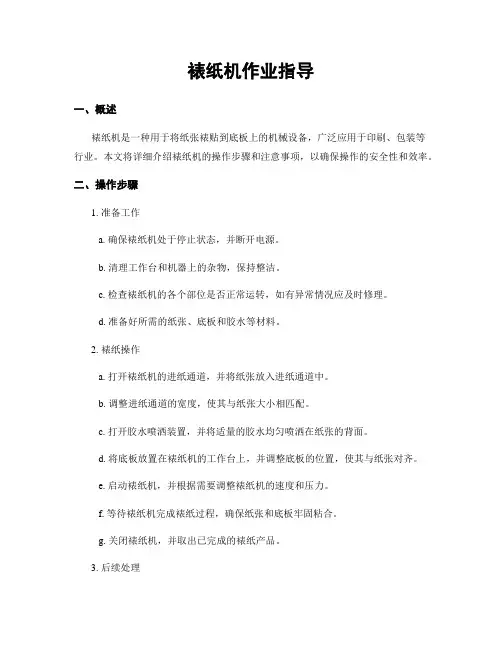 裱纸机作业指导

一、概述

裱纸机是一种用于将纸张裱贴到底板上的机械设备，广泛应用于印刷、包装等行业。本文将详细介绍裱纸机的操作步骤和注意事项，以确保操作的安全性和效率。

二、操作步骤

1. 准备工作

a. 确保裱纸机处于停止状态，并断开电源。

b. 清理工作台和机器上的杂物，保持整洁。

c. 检查裱纸机的各个部位是否正常运转，如有异常情况应及时修理。

d. 准备好所需的纸张、底板和胶水等材料。

2. 裱纸操作

a. 打开裱纸机的进纸通道，并将纸张放入进纸通道中。

b. 调整进纸通道的宽度，使其与纸张大小相匹配。

c. 打开胶水喷洒装置，并将适量的胶水均匀喷洒在纸张的背面。

d. 将底板放置在裱纸机的工作台上，并调整底板的位置，使其与纸张对齐。

e. 启动裱纸机，并根据需要调整裱纸机的速度和压力。

f. 等待裱纸机完成裱纸过程，确保纸张和底板牢固粘合。

g. 关闭裱纸机，并取出已完成的裱纸产品。

3. 后续处理